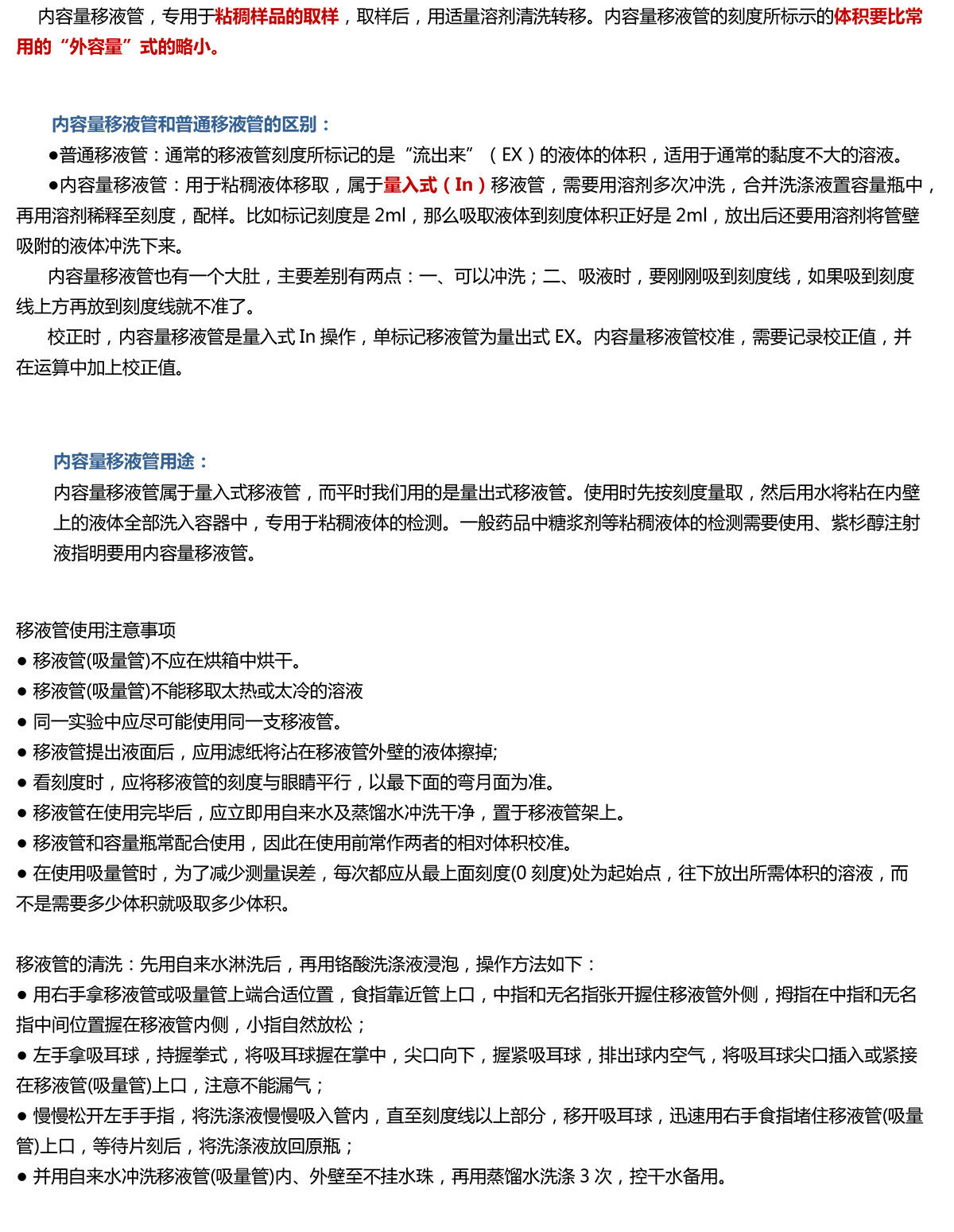 内容量移液管，专用于粘稠样品的取样，取样后，用适量溶剂清洗转移。内容量移液管的刻度所标示的体积要比常用的“外容量”式的略小。

内容量移液管和普通移液管的区别：

●普通移液管：通常的移液管刻度所标记的是“流出来”（EX）的液体的体积，适用于通常的黏度不大的溶液。

●内容量移液管：用于粘稠液体移取，属于量入式（In）移液管，需要用溶剂多次冲洗，合并洗涤液置容量瓶中，再用溶剂稀释至刻度，配样。比如标记刻度是 2ml，那么吸取液体到刻度体积正好是 2ml，放出后还要用溶剂将管壁吸附的液体冲洗下来。

内容量移液管也有一个大肚，主要差别有两点：一、可以冲洗；二、吸液时，要刚刚吸到刻度线，如果吸到刻度线上方再放到刻度线就不准了。

校正时，内容量移液管是量入式 In 操作，单标记移液管为量出式 EX。内容量移液管校准，需要记录校正值，并在运算中加上校正值。

内容量移液管用途：

内容量移液管属于量入式移液管，而平时我们用的是量出式移液管。使用时先按刻度量取，然后用水将粘在内壁上的液体全部洗入容器中，专用于粘稠液体的检测。一般药品中糖浆剂等粘稠液体的检测需要使用、紫杉醇注射液指明要用内容量移液管。

移液管使用注意事项

● 移液管(吸量管)不应在烘箱中烘干。

● 移液管(吸量管)不能移取太热或太冷的溶液

● 同一实验中应尽可能使用同一支移液管。

● 移液管提出液面后，应用滤纸将沾在移液管外壁的液体擦掉;

● 看刻度时，应将移液管的刻度与眼睛平行，以最下面的弯月面为准。

● 移液管在使用完毕后，应立即用自来水及蒸馏水冲洗干净，置于移液管架上。

● 移液管和容量瓶常配合使用，因此在使用前常作两者的相对体积校准。

● 在使用吸量管时，为了减少测量误差，每次都应从最上面刻度(0 刻度)处为起始点，往下放出所需体积的溶液，而不是需要多少体积就吸取多少体积。

移液管的清洗：先用自来水淋洗后，再用铬酸洗涤液浸泡，操作方法如下：

● 用右手拿移液管或吸量管上端合适位置，食指靠近管上口，中指和无名指张开握住移液管外侧，拇指在中指和无名指中间位置握在移液管内侧，小指自然放松；

● 左手拿吸耳球，持握拳式，将吸耳球握在掌中，尖口向下，握紧吸耳球，排出球内空气，将吸耳球尖口插入或紧接在移液管(吸量管)上口，注意不能漏气；

● 慢慢松开左手手指，将洗涤液慢慢吸入管内，直至刻度线以上部分，移开吸耳球，迅速用右手食指堵住移液管(吸量管)上口，等待片刻后，将洗涤液放回原瓶；

● 并用自来水冲洗移液管(吸量管)内、外壁至不挂水珠，再用蒸馏水洗涤 3 次，控干水备用。